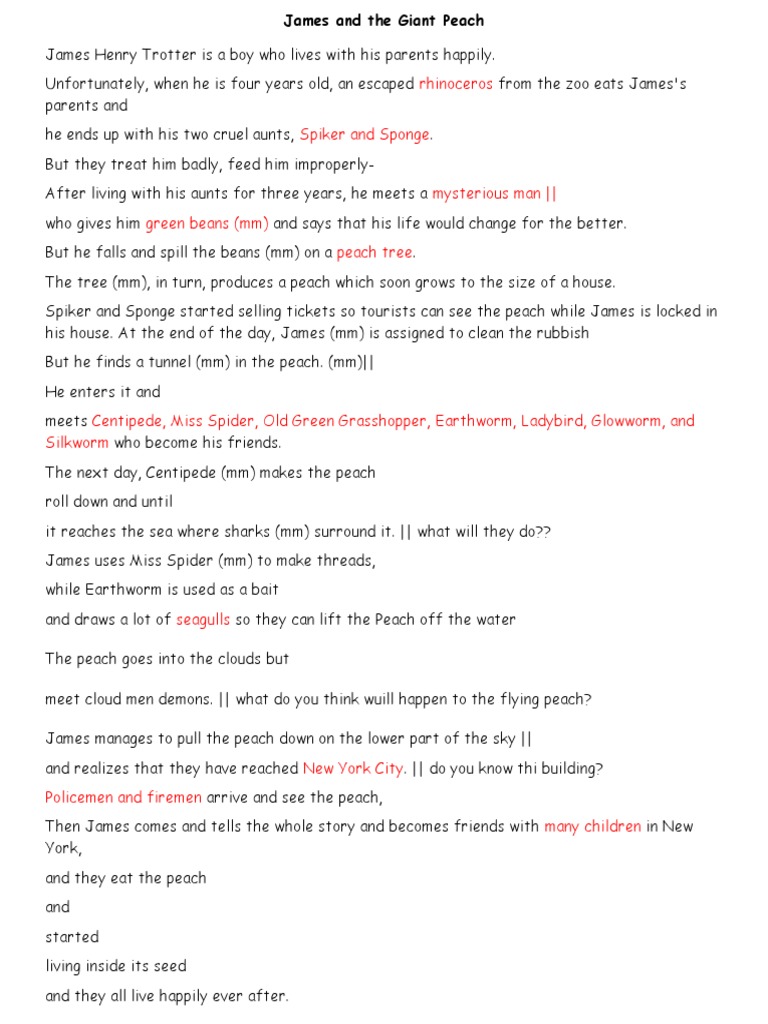 James and the Giant Peach

James Henry Trotter is a boy who lives with his parents happily.

Unfortunately, when he is four years old, an escaped rhinoceros from the zoo eats James's parents and

he ends up with his two cruel aunts, Spiker and Sponge.

But they treat him badly, feed him improperly-

After living with his aunts for three years, he meets a mysterious man ||

who gives him green beans (mm) and says that his life would change for the better.

But he falls and spill the beans (mm) on a peach tree.

The tree (mm), in turn, produces a peach which soon grows to the size of a house.

Spiker and Sponge started selling tickets so tourists can see the peach while James is locked in his house. At the end of the day, James (mm) is assigned to clean the rubbish

But he finds a tunnel (mm) in the peach. (mm)||

He enters it and

meets Centipede, Miss Spider, Old Green Grasshopper, Earthworm, Ladybird, Glowworm, and Silkworm who become his friends.

The next day, Centipede (mm) makes the peach

roll down and until

it reaches the sea where sharks (mm) surround it. || what will they do??

James uses Miss Spider (mm) to make threads,

while Earthworm is used as a bait

and draws a lot of seagulls so they can lift the Peach off the water

The peach goes into the clouds but

meet cloud men demons. || what do you think wuill happen to the flying peach?

James manages to pull the peach down on the lower part of the sky ||

and realizes that they have reached New York City. || do you know thi building?

Policemen and firemen arrive and see the peach,

Then James comes and tells the whole story and becomes friends with many children in New York,

and they eat the peach

and

started

living inside its seed

and they all live happily ever after.